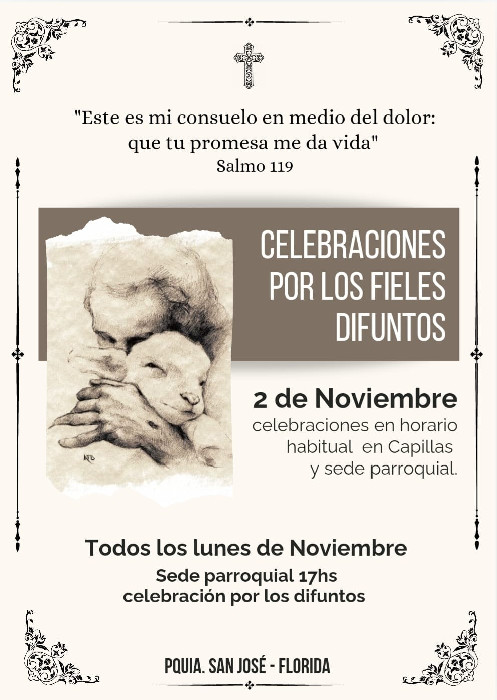 "Este es mi consuelo en medio del dolor: que tu promesa me da vida"
Salmo 119

CELEBRACIONES
POR LOS FIELES
DIFUNTOS

2 de Noviembre
celebraciones en horario habitual en Capillas y sede parroquial.

Todos los lunes de Noviembre
Sede parroquial 17hs
celebración por los difuntos

PQUIA. SAN JOSÉ - FLORIDA